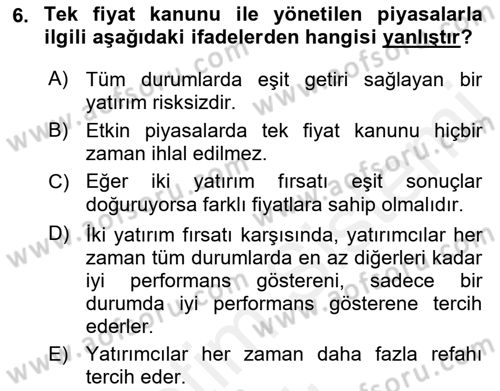 6. Tek fiyat kanunu ile yönetilen piyasalarla ilgili aşağıdaki ifadelerden hangisi yanlıştır?

A) Tüm durumlarda eşit getiri sağlayan bir yatırım risksizdir.

B) Etkin piyasalarda tek fiyat kanunu hiçbir zaman ihlal edilmez.

C) Eğer iki yatırım fırsatı eşit sonuçlar doğuruyorsa farklı fiyatlara sahip olmalıdır.

D) İki yatırım fırsatı karşısında, yatırımcılar her zaman tüm durumlarda en az diğerleri kadar iyi performans göstereni, sadece bir durumda iyi performans gösterene tercih ederler.

E) Yatırımcılar her zaman daha fazla refahı tercih eder.

www.aofsoru.com